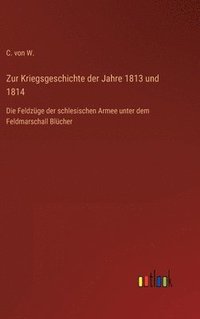 C. von W.

Zur Kriegsgeschichte der Jahre 1813 und 1814

Die Feldzüge der schlesischen Armee unter dem Feldmarschall Blücher

outlook